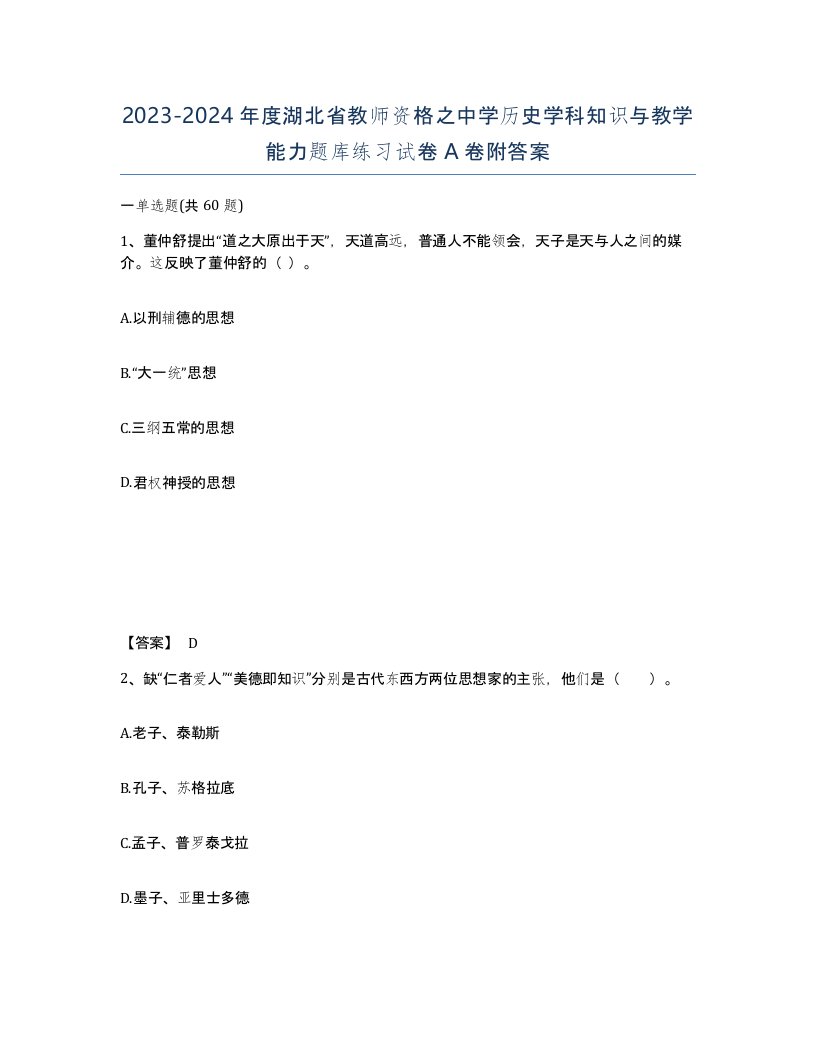 2023-2024年度湖北省教师资格之中学历史学科知识与教学能力题库练习试卷A卷附答案

一单选题(共 60 题)

1、董仲舒提出“道之大原出于天”，天道高远，普通人不能领会，天子是天与人之间的媒介。这反映了董仲舒的（ ）。

A.以刑辅德的思想

B.“大一统”思想

C.三纲五常的思想

D.君权神授的思想

【答案】 D

2、缺“仁者爱人”“美德即知识”分别是古代东西方两位思想家的主张，他们是（　　）。

A.老子、泰勒斯

B.孔子、苏格拉底

C.孟子、普罗泰戈拉

D.墨子、亚里士多德